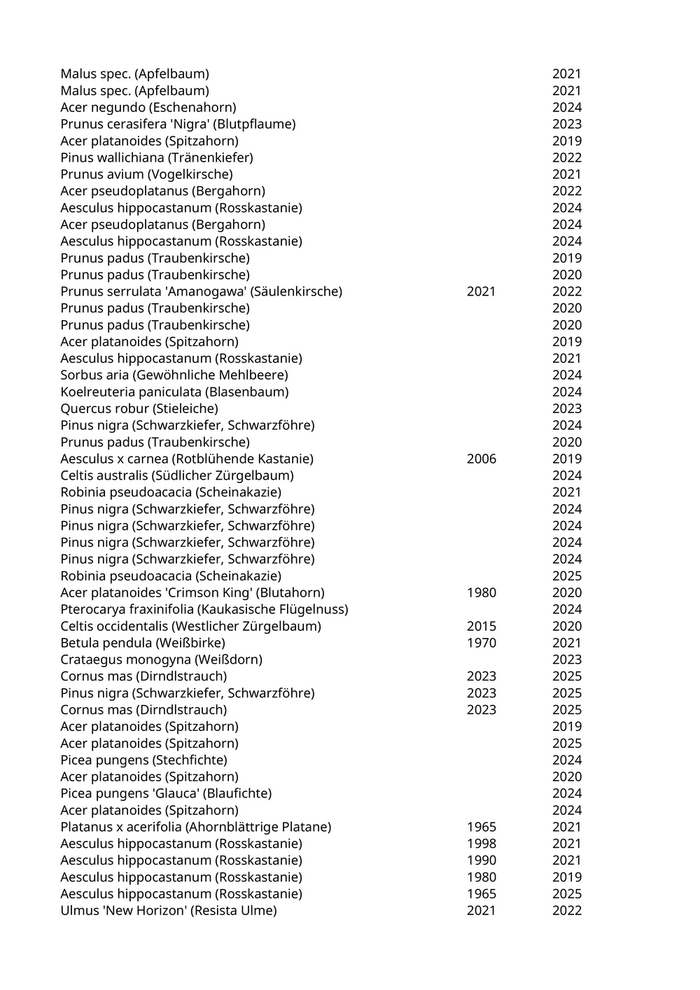 | | | |
|---|---|---|
| Malus spec. (Apfelbaum) | | 2021 |
| Malus spec. (Apfelbaum) | | 2021 |
| Acer negundo (Eschenahorn) | | 2024 |
| Prunus cerasifera 'Nigra' (Blutpflaume) | | 2023 |
| Acer platanoides (Spitzahorn) | | 2019 |
| Pinus wallichiana (Tränenkiefer) | | 2022 |
| Prunus avium (Vogelkirsche) | | 2021 |
| Acer pseudoplatanus (Bergahorn) | | 2022 |
| Aesculus hippocastanum (Rosskastanie) | | 2024 |
| Acer pseudoplatanus (Bergahorn) | | 2024 |
| Aesculus hippocastanum (Rosskastanie) | | 2024 |
| Prunus padus (Traubenkirsche) | | 2019 |
| Prunus padus (Traubenkirsche) | | 2020 |
| Prunus serrulata 'Amanogawa' (Säulenkirsche) | 2021 | 2022 |
| Prunus padus (Traubenkirsche) | | 2020 |
| Prunus padus (Traubenkirsche) | | 2020 |
| Acer platanoides (Spitzahorn) | | 2019 |
| Aesculus hippocastanum (Rosskastanie) | | 2021 |
| Sorbus aria (Gewöhnliche Mehlbeere) | | 2024 |
| Koelreuteria paniculata (Blasenbaum) | | 2024 |
| Quercus robur (Stieleiche) | | 2023 |
| Pinus nigra (Schwarzkiefer, Schwarzföhre) | | 2024 |
| Prunus padus (Traubenkirsche) | | 2020 |
| Aesculus x carnea (Rotblühende Kastanie) | 2006 | 2019 |
| Celtis australis (Südlicher Zürgelbaum) | | 2024 |
| Robinia pseudoacacia (Scheinakazie) | | 2021 |
| Pinus nigra (Schwarzkiefer, Schwarzföhre) | | 2024 |
| Pinus nigra (Schwarzkiefer, Schwarzföhre) | | 2024 |
| Pinus nigra (Schwarzkiefer, Schwarzföhre) | | 2024 |
| Pinus nigra (Schwarzkiefer, Schwarzföhre) | | 2024 |
| Robinia pseudoacacia (Scheinakazie) | | 2025 |
| Acer platanoides 'Crimson King' (Blutahorn) | 1980 | 2020 |
| Pterocarya fraxinifolia (Kaukasische Flügelnuss) | | 2024 |
| Celtis occidentalis (Westlicher Zürgelbaum) | 2015 | 2020 |
| Betula pendula (Weißbirke) | 1970 | 2021 |
| Crataegus monogyna (Weißdorn) | | 2023 |
| Cornus mas (Dirndlstrauch) | 2023 | 2025 |
| Pinus nigra (Schwarzkiefer, Schwarzföhre) | 2023 | 2025 |
| Cornus mas (Dirndlstrauch) | 2023 | 2025 |
| Acer platanoides (Spitzahorn) | | 2019 |
| Acer platanoides (Spitzahorn) | | 2025 |
| Picea pungens (Stechfichte) | | 2024 |
| Acer platanoides (Spitzahorn) | | 2020 |
| Picea pungens 'Glauca' (Blaufichte) | | 2024 |
| Acer platanoides (Spitzahorn) | | 2024 |
| Platanus x acerifolia (Ahornblättrige Platane) | 1965 | 2021 |
| Aesculus hippocastanum (Rosskastanie) | 1998 | 2021 |
| Aesculus hippocastanum (Rosskastanie) | 1990 | 2021 |
| Aesculus hippocastanum (Rosskastanie) | 1980 | 2019 |
| Aesculus hippocastanum (Rosskastanie) | 1965 | 2025 |
| Ulmus 'New Horizon' (Resista Ulme) | 2021 | 2022 |